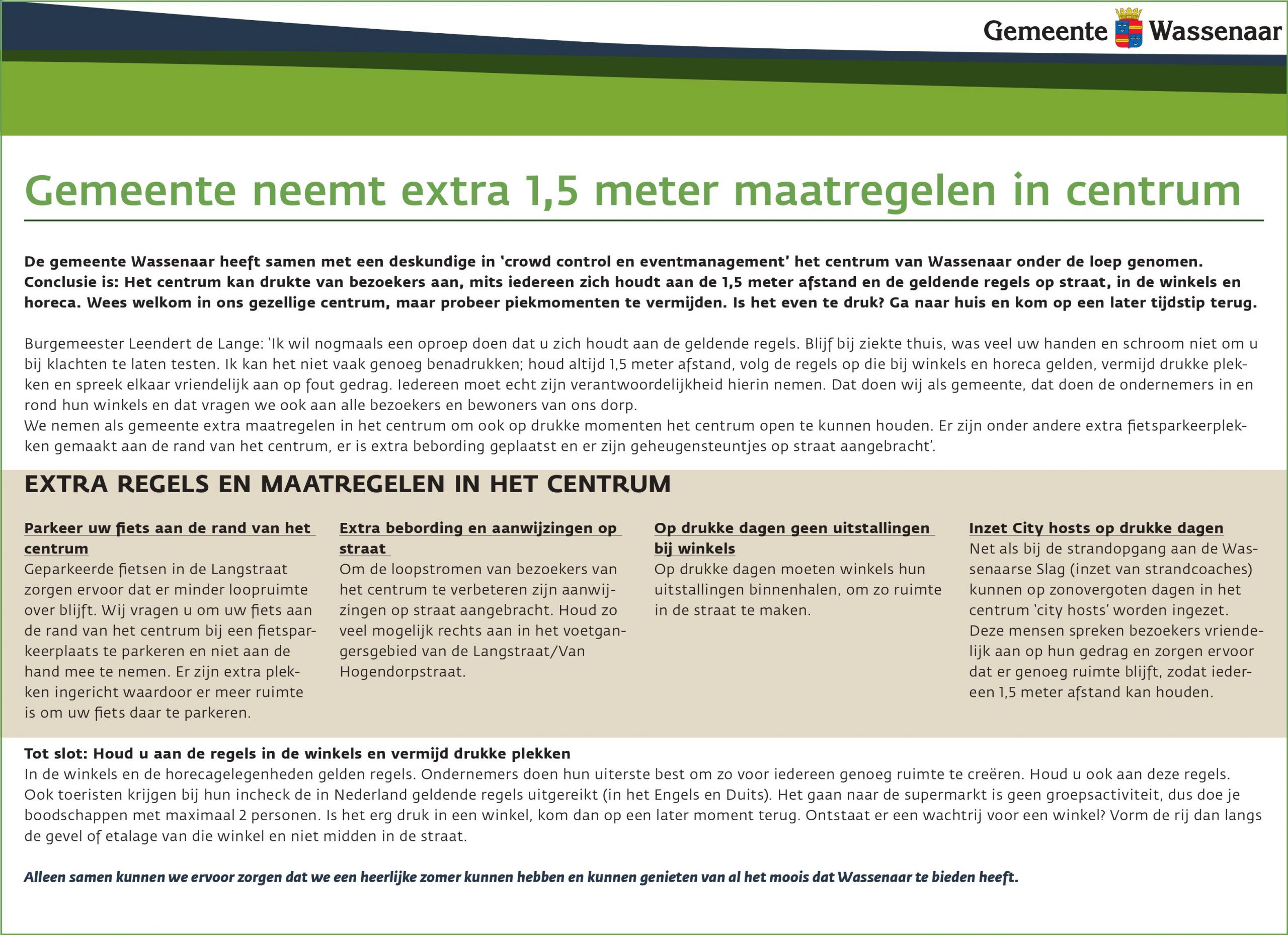 Gemeente Wassenaar

Gemeente neemt extra 1,5 meter maatregelen in centrum

De gemeente Wassenaar heeft samen met een deskundige in 'crowd control en eventmanagement' het centrum van Wassenaar onder de loep genomen. Conclusie is: Het centrum kan drukte van bezoekers aan, mits iedereen zich houdt aan de 1,5 meter afstand en de geldende regels op straat, in de winkels en horeca. Wees welkom in ons gezellige centrum, maar probeer piekmomenten te vermijden. Is het even te druk? Ga naar huis en kom op een later tijdstip terug.

Burgemeester Leendert de Lange: 'Ik wil nogmaals een oproep doen dat u zich houdt aan de geldende regels. Blijf bij ziekte thuis, was veel uw handen en schroom niet om u bij klachten te laten testen. Ik kan het niet vaak genoeg benadrukken; houd altijd 1,5 meter afstand, volg de regels op die bij winkels en horeca gelden, vermijd drukke plekken en spreek elkaar vriendelijk aan op fout gedrag. Iedereen moet echt zijn verantwoordelijkheid hierin nemen. Dat doen wij als gemeente, dat doen de ondernemers in en rond hun winkels en dat vragen we ook aan alle bezoekers en bewoners van ons dorp.
We nemen als gemeente extra maatregelen in het centrum om ook op drukke momenten het centrum open te kunnen houden. Er zijn onder andere extra fietsparkeerplekken gemaakt aan de rand van het centrum, er is extra bebording geplaatst en er zijn geheugensteuntjes op straat aangebracht'.

EXTRA REGELS EN MAATREGELEN IN HET CENTRUM

Parkeer uw fiets aan de rand van het centrum
Geparkeerde fietsen in de Langstraat zorgen ervoor dat er minder loopruimte over blijft. Wij vragen u om uw fiets aan de rand van het centrum bij een fietsparkeerplaats te parkeren en niet aan de hand mee te nemen. Er zijn extra plekken ingericht waardoor er meer ruimte is om uw fiets daar te parkeren.

Extra bebording en aanwijzingen op straat
Om de loopstromen van bezoekers van het centrum te verbeteren zijn aanwijzingen op straat aangebracht. Houd zo veel mogelijk rechts aan in het voetgangersgebied van de Langstraat/Van Hogendorpstraat.

Op drukke dagen geen uitstallingen bij winkels
Op drukke dagen moeten winkels hun uitstallingen binnenhalen, om zo ruimte in de straat te maken.

Inzet City hosts op drukke dagen
Net als bij de strandopgang aan de Wassenaarse Slag (inzet van strandcoaches) kunnen op zonovergoten dagen in het centrum 'city hosts' worden ingezet. Deze mensen spreken bezoekers vriendelijk aan op hun gedrag en zorgen ervoor dat er genoeg ruimte blijft, zodat iedereen 1,5 meter afstand kan houden.

Tot slot: Houd u aan de regels in de winkels en vermijd drukke plekken
In de winkels en de horecagelegenheden gelden regels. Ondernemers doen hun uiterste best om zo voor iedereen genoeg ruimte te creëren. Houd u ook aan deze regels. Ook toeristen krijgen bij hun incheck de in Nederland geldende regels uitgereikt (in het Engels en Duits). Het gaan naar de supermarkt is geen groepsactiviteit, dus doe je boodschappen met maximaal 2 personen. Is het erg druk in een winkel, kom dan op een later moment terug. Ontstaat er een wachtrij voor een winkel? Vorm de rij dan langs de gevel of etalage van die winkel en niet midden in de straat.

Alleen samen kunnen we ervoor zorgen dat we een heerlijke zomer kunnen hebben en kunnen genieten van al het moois dat Wassenaar te bieden heeft.